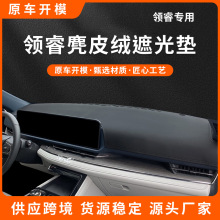 原车开模

领睿专用

领睿麂皮绒遮光垫

原车开模·甄选材质·匠心工艺

供应跨境 货源稳定 源头厂家